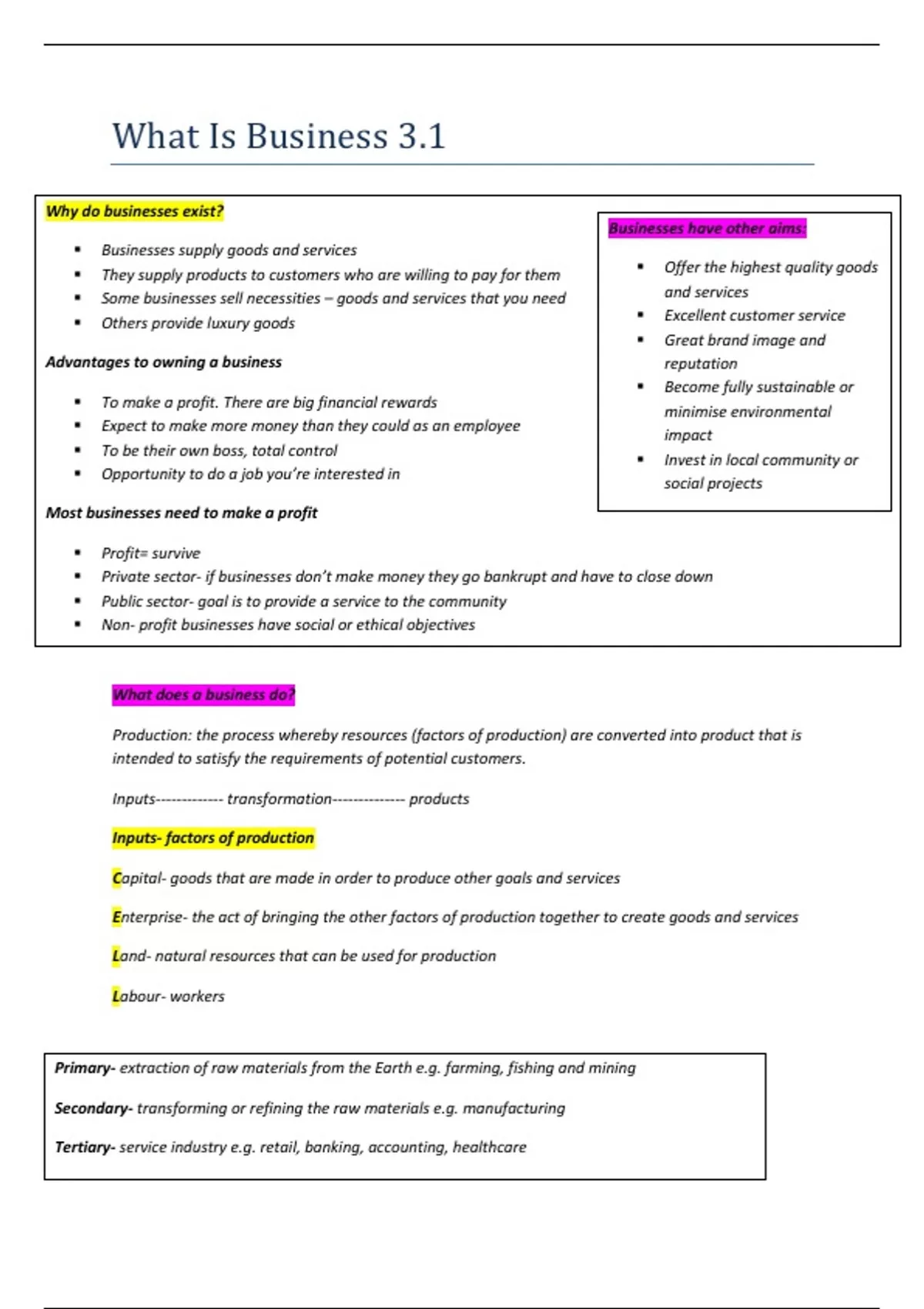 What Is Business 3.1

Why do businesses exist?

- Businesses supply goods and services
- They supply products to customers who are willing to pay for them
- Some businesses sell necessities – goods and services that you need
- Others provide luxury goods

Advantages to owning a business

- To make a profit. There are big financial rewards
- Expect to make more money than they could as an employee
- To be their own boss, total control
- Opportunity to do a job you're interested in

Most businesses need to make a profit

- Profit= survive
- Private sector- if businesses don't make money they go bankrupt and have to close down
- Public sector- goal is to provide a service to the community
- Non- profit businesses have social or ethical objectives

Businesses have other aims:

- Offer the highest quality goods and services
- Excellent customer service
- Great brand image and reputation
- Become fully sustainable or minimise environmental impact
- Invest in local community or social projects

What does a business do?

Production: the process whereby resources (factors of production) are converted into product that is intended to satisfy the requirements of potential customers.

Inputs------------- transformation-------------- products

Inputs- factors of production

Capital- goods that are made in order to produce other goals and services

Enterprise- the act of bringing the other factors of production together to create goods and services

Land- natural resources that can be used for production

Labour- workers

Primary- extraction of raw materials from the Earth e.g. farming, fishing and mining

Secondary- transforming or refining the raw materials e.g. manufacturing

Tertiary- service industry e.g. retail, banking, accounting, healthcare